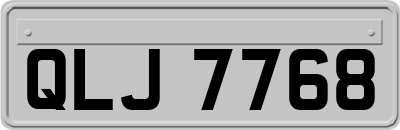 QLJ 7768